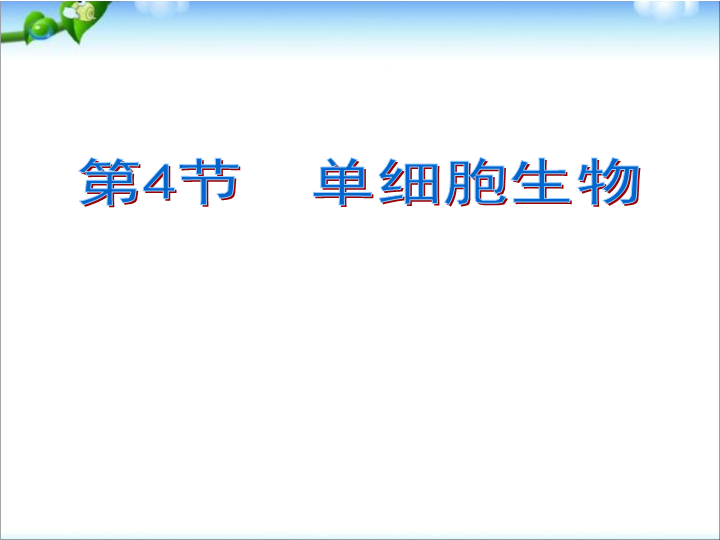 第4节　单细胞生物